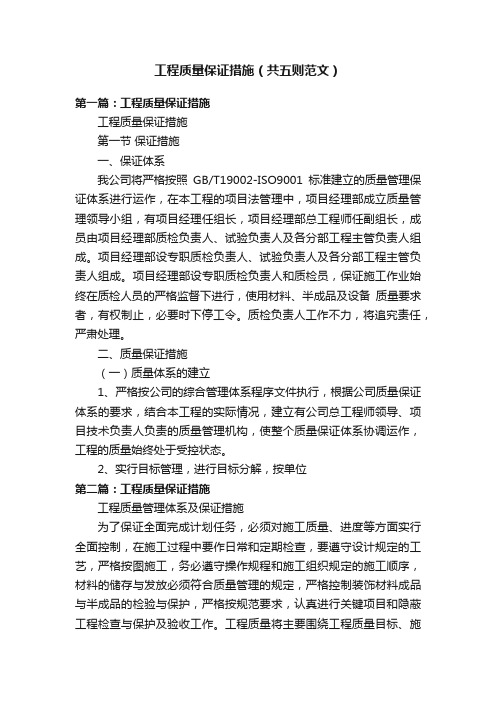 工程质量保证措施（共五则范文）

第一篇：工程质量保证措施

工程质量保证措施

第一节 保证措施

一、保证体系

我公司将严格按照 GB/T19002-ISO9001 标准建立的质量管理保证体系进行运作，在本工程的项目法管理中，项目经理部成立质量管理领导小组，有项目经理任组长，项目经理部总工程师任副组长，成员由项目经理部质检负责人、试验负责人及各分部工程主管负责人组成。项目经理部设专职质检负责人、试验负责人及各分部工程主管负责人组成。项目经理部设专职质检负责人和质检员，保证施工作业始终在质检人员的严格监督下进行，使用材料、半成品及设备 质量要求者，有权制止，必要时下停工令。质检负责人工作不力，将追究责任，严肃处理。

二、质量保证措施

（一）质量体系的建立

1、严格按公司的综合管理体系程序文件执行，根据公司质量保证体系的要求，结合本工程的实际情况，建立有公司总工程师领导、项目技术负责人负责的质量管理机构，使整个质量保证体系协调运作，工程的质量始终处于受控状态。

2、实行目标管理，进行目标分解，按单位

第二篇：工程质量保证措施

工程质量管理体系及保证措施

为了保证全面完成计划任务，必须对施工质量、进度等方面实行全面控制，在施工过程中要作日常和定期检查，要遵守设计规定的工艺，严格按图施工，务必遵守操作规程和施工组织规定的施工顺序，材料的储存与发放必须符合质量管理的规定，严格控制装饰材料成品与半成品的检验与保护，严格按规范要求，认真进行关键项目和隐蔽工程检查与保护及验收工作。工程质量将主要围绕工程质量目标、施